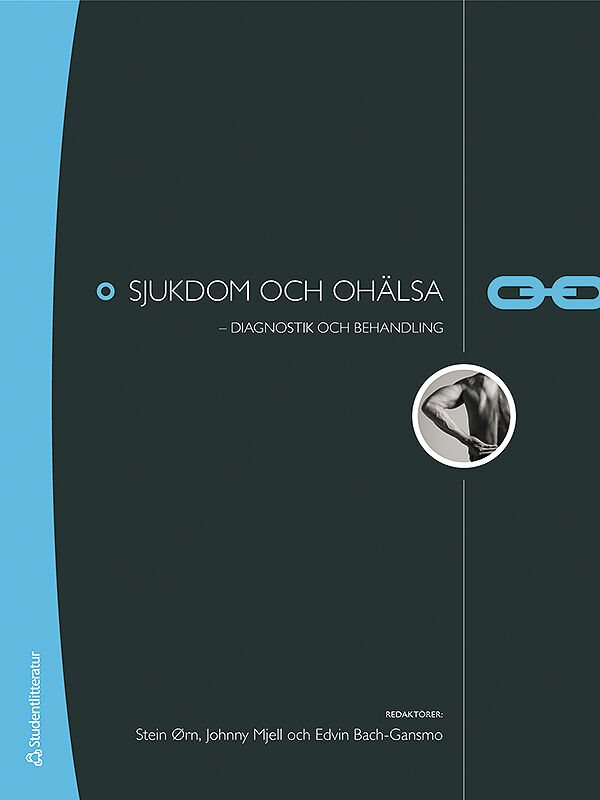 SJUKDOM OCH OHÄLSA

– DIAGNOSTIK OCH BEHANDLING

REDAKTORER:

Stein Ørn, Johnny Mjell och Edvin Bach-Gansmo

Studentlitteratur